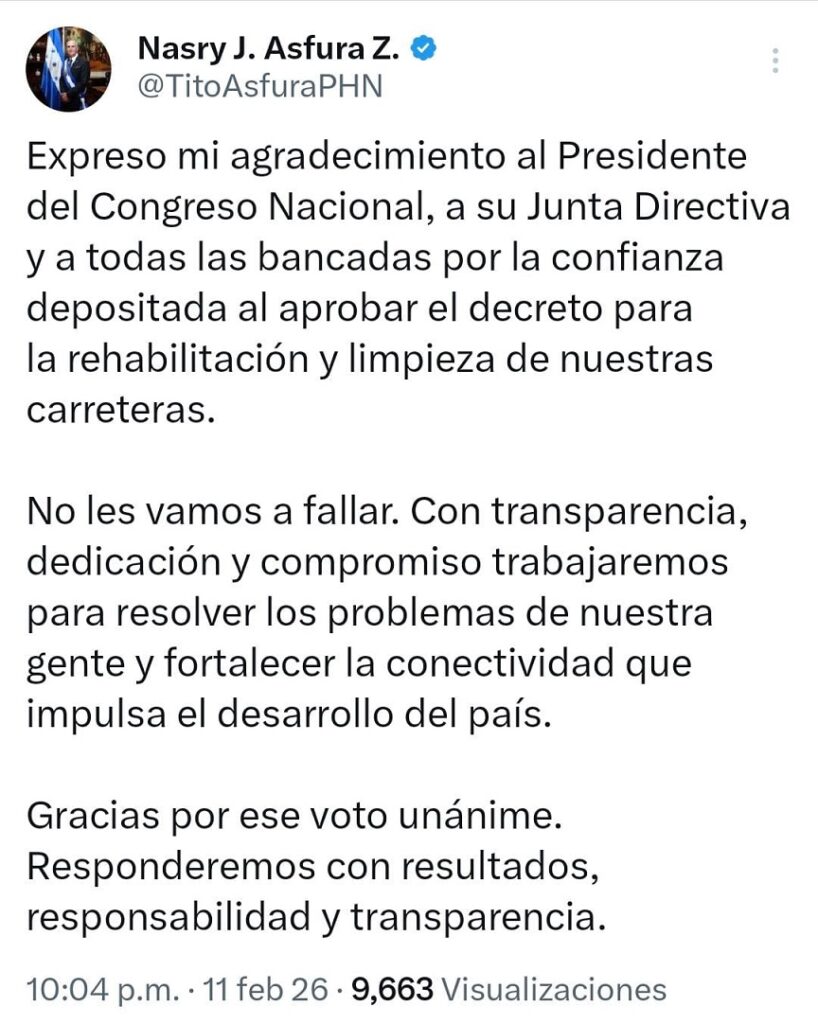 Nasry J. Asfura Z.
@TitoAsfuraPHN

Expreso mi agradecimiento al Presidente del Congreso Nacional, a su Junta Directiva y a todas las bancadas por la confianza depositada al aprobar el decreto para la rehabilitación y limpieza de nuestras carreteras.

No les vamos a fallar. Con transparencia, dedicación y compromiso trabajaremos para resolver los problemas de nuestra gente y fortalecer la conectividad que impulsa el desarrollo del país.

Gracias por ese voto unánime. Responderemos con resultados, responsabilidad y transparencia.

10:04 p.m. · 11 feb 26 · 9,663 Visualizaciones